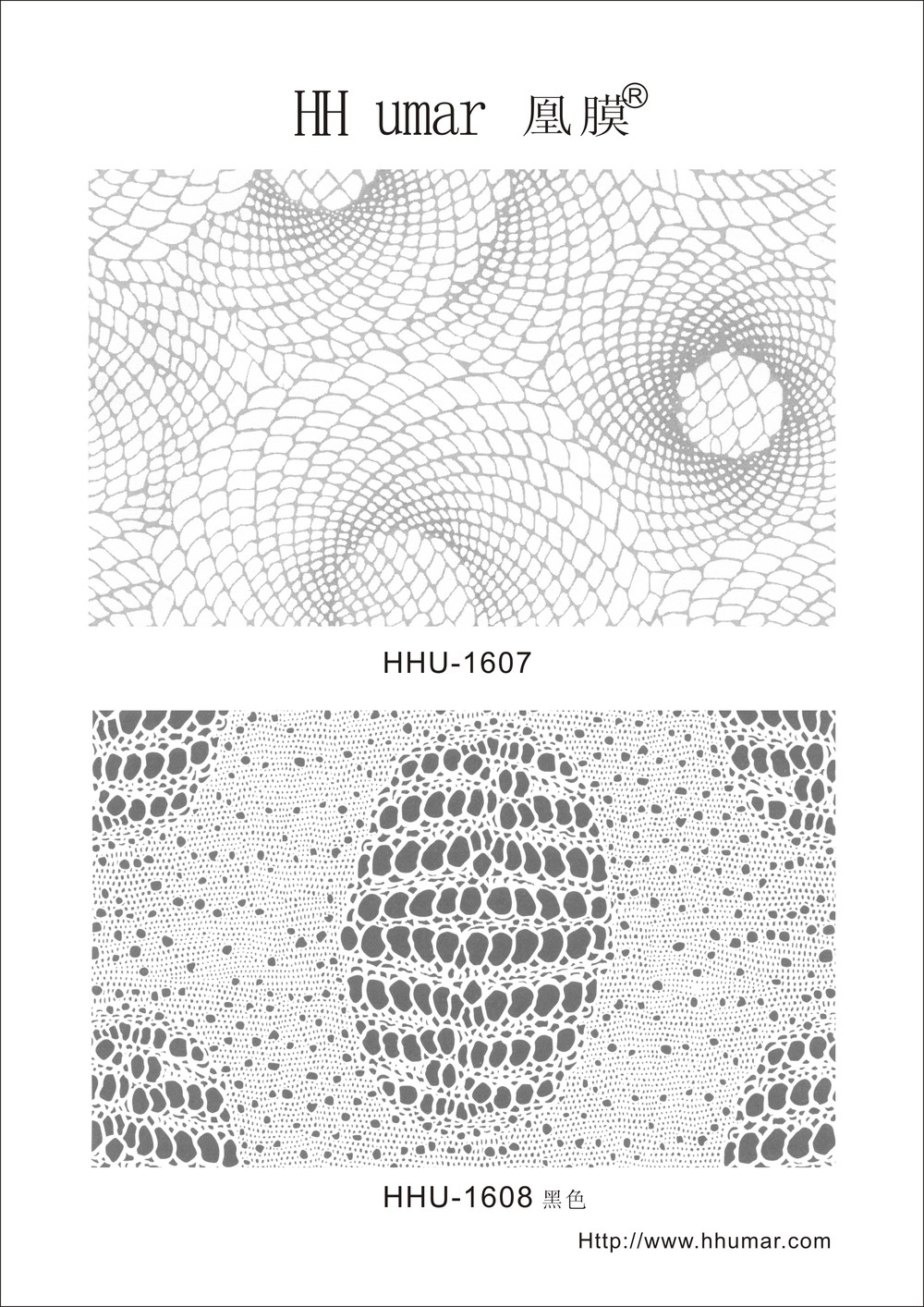 HH umar 凰膜®

HHU-1607

HHU-1608 黑色

Http://www.hhumar.com